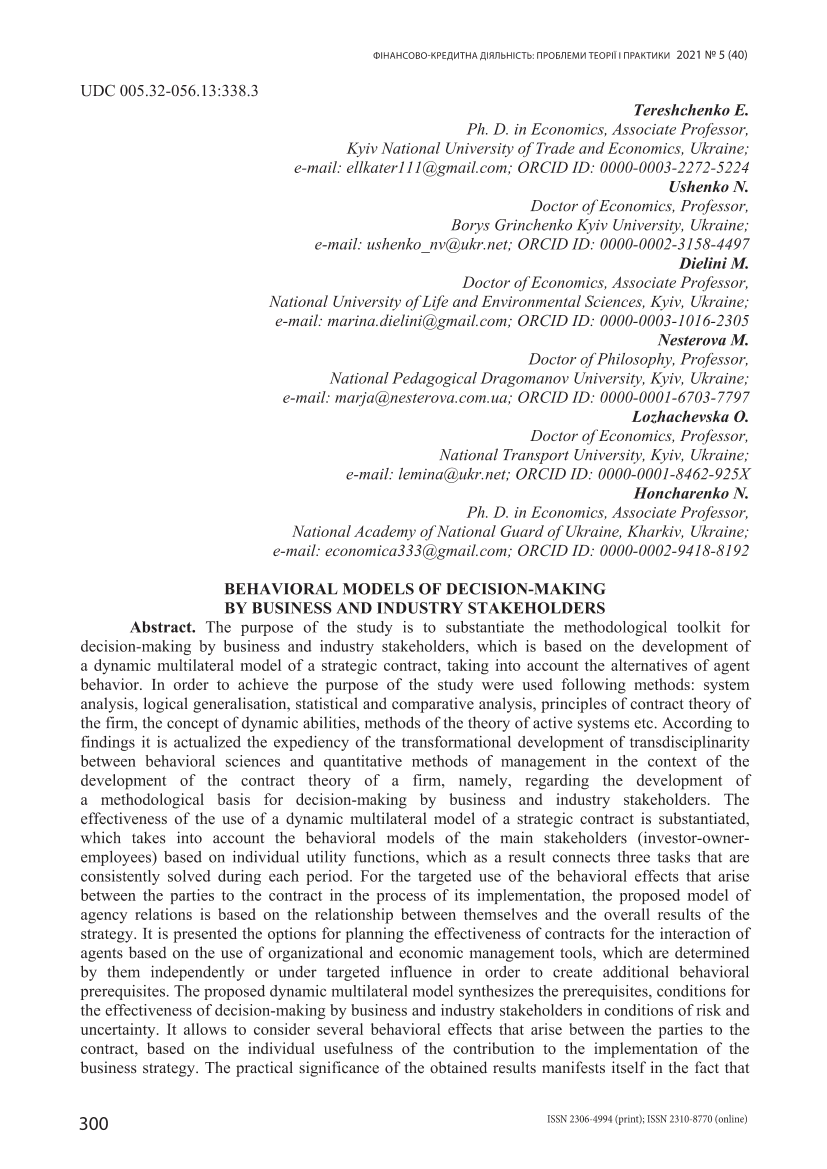 ФІНАНСОВО-КРЕДИТНА ДІЯЛЬНІСТЬ: ПРОБЛЕМИ ТЕОРІЇ І ПРАКТИКИ 2021 № 5 (40)

UDC 005.32-056.13:338.3

Tereshchenko E.
Ph. D. in Economics, Associate Professor,
Kyiv National University of Trade and Economics, Ukraine;
e-mail: ellkater111@gmail.com; ORCID ID: 0000-0003-2272-5224
Ushenko N.
Doctor of Economics, Professor,
Borys Grinchenko Kyiv University, Ukraine;
e-mail: ushenko_nv@ukr.net; ORCID ID: 0000-0002-3158-4497
Dielini M.
Doctor of Economics, Associate Professor,
National University of Life and Environmental Sciences, Kyiv, Ukraine;
e-mail: marina.dielini@gmail.com; ORCID ID: 0000-0003-1016-2305
Nesterova M.
Doctor of Philosophy, Professor,
National Pedagogical Dragomanov University, Kyiv, Ukraine;
e-mail: marja@nesterova.com.ua; ORCID ID: 0000-0001-6703-7797
Lozhachevska O.
Doctor of Economics, Professor,
National Transport University, Kyiv, Ukraine;
e-mail: lemina@ukr.net; ORCID ID: 0000-0001-8462-925X
Honcharenko N.
Ph. D. in Economics, Associate Professor,
National Academy of National Guard of Ukraine, Kharkiv, Ukraine;
e-mail: economica333@gmail.com; ORCID ID: 0000-0002-9418-8192

BEHAVIORAL MODELS OF DECISION-MAKING
BY BUSINESS AND INDUSTRY STAKEHOLDERS

Abstract. The purpose of the study is to substantiate the methodological toolkit for decision-making by business and industry stakeholders, which is based on the development of a dynamic multilateral model of a strategic contract, taking into account the alternatives of agent behavior. In order to achieve the purpose of the study were used following methods: system analysis, logical generalisation, statistical and comparative analysis, principles of contract theory of the firm, the concept of dynamic abilities, methods of the theory of active systems etc. According to findings it is actualized the expediency of the transformational development of transdisciplinarity between behavioral sciences and quantitative methods of management in the context of the development of the contract theory of a firm, namely, regarding the development of a methodological basis for decision-making by business and industry stakeholders. The effectiveness of the use of a dynamic multilateral model of a strategic contract is substantiated, which takes into account the behavioral models of the main stakeholders (investor-owner-employees) based on individual utility functions, which as a result connects three tasks that are consistently solved during each period. For the targeted use of the behavioral effects that arise between the parties to the contract in the process of its implementation, the proposed model of agency relations is based on the relationship between themselves and the overall results of the strategy. It is presented the options for planning the effectiveness of contracts for the interaction of agents based on the use of organizational and economic management tools, which are determined by them independently or under targeted influence in order to create additional behavioral prerequisites. The proposed dynamic multilateral model synthesizes the prerequisites, conditions for the effectiveness of decision-making by business and industry stakeholders in conditions of risk and uncertainty. It allows to consider several behavioral effects that arise between the parties to the contract, based on the individual usefulness of the contribution to the implementation of the business strategy. The practical significance of the obtained results manifests itself in the fact that

300

ISSN 2306-4994 (print); ISSN 2310-8770 (online)